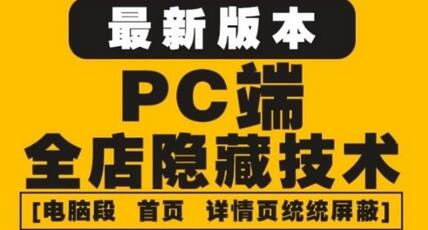 最新版本

PC端
全店隐藏技术

[电脑段 首页 详情页统统屏蔽]